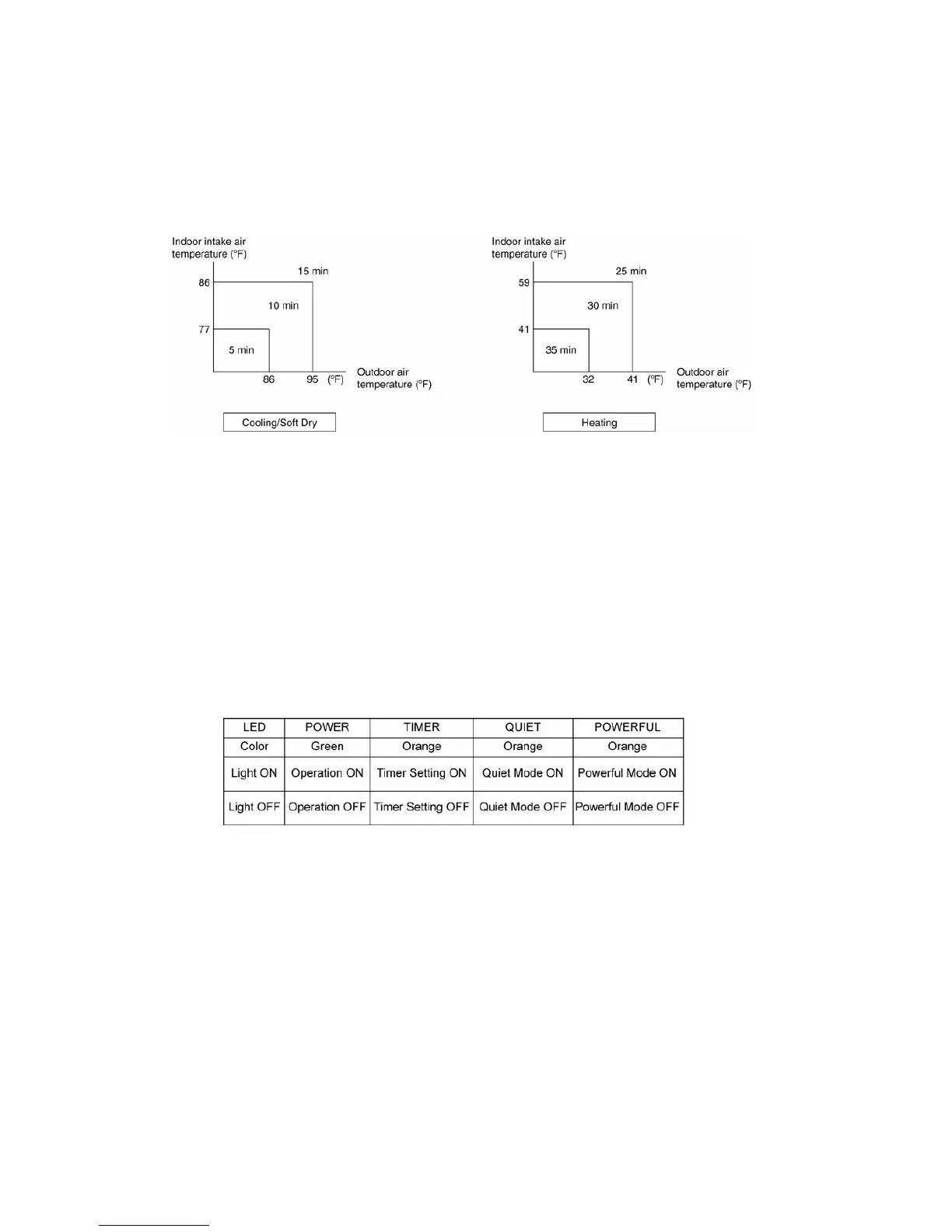 Indoor intake air temperature (°F)

86

77

15 min

10 min

5 min

86

95 (°F)

Outdoor air temperature (°F)

Cooling/Soft Dry

Indoor intake air temperature (°F)

59

41

25 min

30 min

35 min

32

41 (°F)

Outdoor air temperature (°F)

Heating

| LED | POWER | TIMER | QUIET | POWERFUL |
|---|---|---|---|---|
| Color | Green | Orange | Orange | Orange |
| Light ON | Operation ON | Timer Setting ON | Quiet Mode ON | Powerful Mode ON |
| Light OFF | Operation OFF | Timer Setting OFF | Quiet Mode OFF | Powerful Mode OFF |